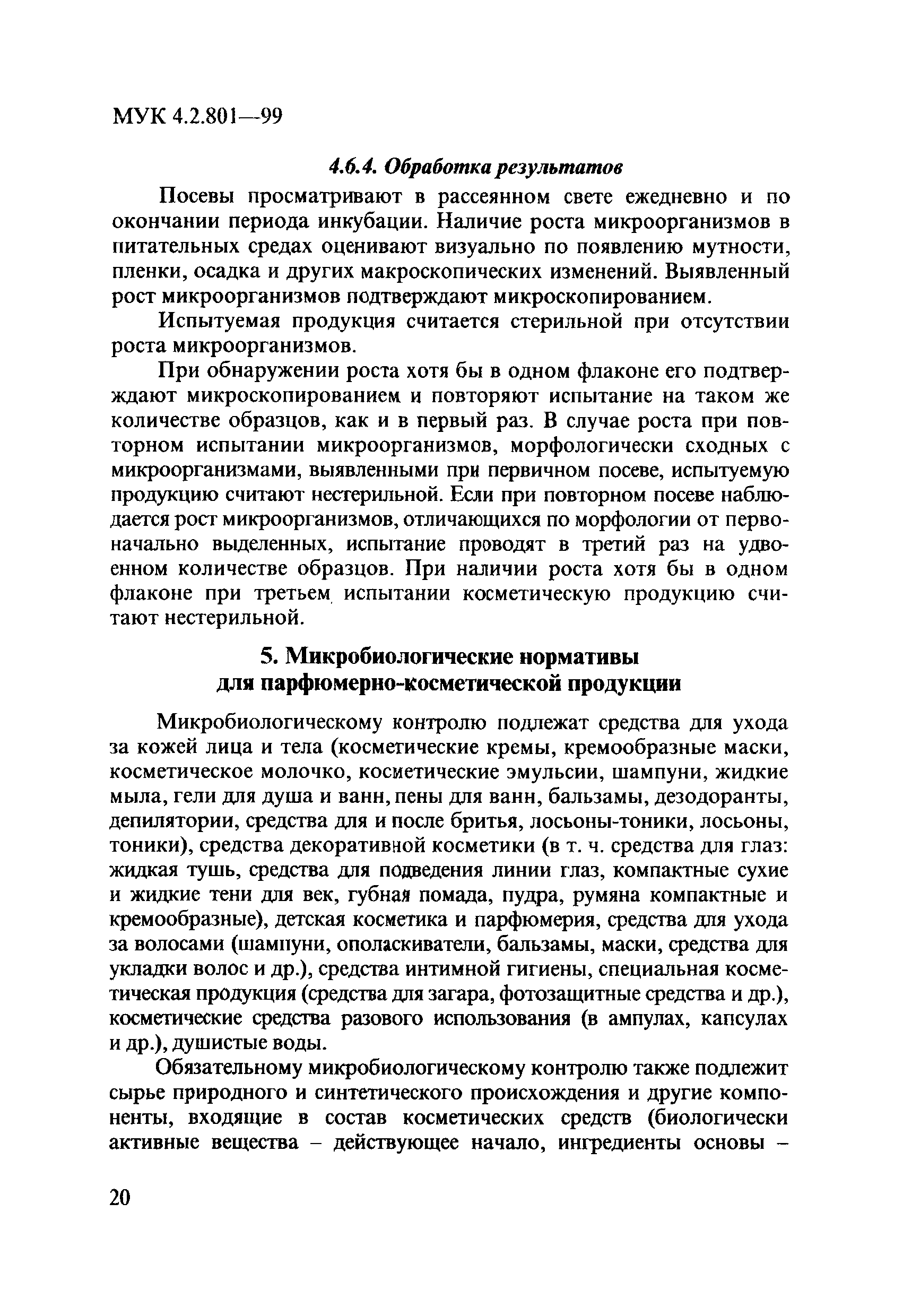 МУК 4.2.801—99

4.6.4. Обработка результатов

Посевы просматривают в рассеянном свете ежедневно и по окончании периода инкубации. Наличие роста микроорганизмов в питательных средах оценивают визуально по появлению мутности, пленки, осадка и других макроскопических изменений. Выявленный рост микроорганизмов подтверждают микроскопированием.

Испытуемая продукция считается стерильной при отсутствии роста микроорганизмов.

При обнаружении роста хотя бы в одном флаконе его подтверждают микроскопированием и повторяют испытание на таком же количестве образцов, как и в первый раз. В случае роста при повторном испытании микроорганизмов, морфологически сходных с микроорганизмами, выявленными при первичном посеве, испытуемую продукцию считают нестерильной. Если при повторном посеве наблюдается рост микроорганизмов, отличающихся по морфологии от первоначально выделенных, испытание проводят в третий раз на удвоенном количестве образцов. При наличии роста хотя бы в одном флаконе при третьем испытании косметическую продукцию считают нестерильной.

5. Микробиологические нормативы для парфюмерно-косметической продукции

Микробиологическому контролю подлежат средства для ухода за кожей лица и тела (косметические кремы, кремообразные маски, косметическое молочко, косметические эмульсии, шампуни, жидкие мыла, гели для душа и ванн, пены для ванн, бальзамы, дезодоранты, депилятории, средства для и после бритья, лосьоны-тоники, лосьоны, тоники), средства декоративной косметики (в т. ч. средства для глаз: жидкая тушь, средства для подведения линии глаз, компактные сухие и жидкие тени для век, губная помада, пудра, румяна компактные и кремообразные), детская косметика и парфюмерия, средства для ухода за волосами (шампуни, ополаскиватели, бальзамы, маски, средства для укладки волос и др.), средства интимной гигиены, специальная косметическая продукция (средства для загара, фотозащитные средства и др.), косметические средства разового использования (в ампулах, капсулах и др.), душистые воды.

Обязательному микробиологическому контролю также подлежит сырье природного и синтетического происхождения и другие компоненты, входящие в состав косметических средств (биологически активные вещества – действующее начало, ингредиенты основы –

20